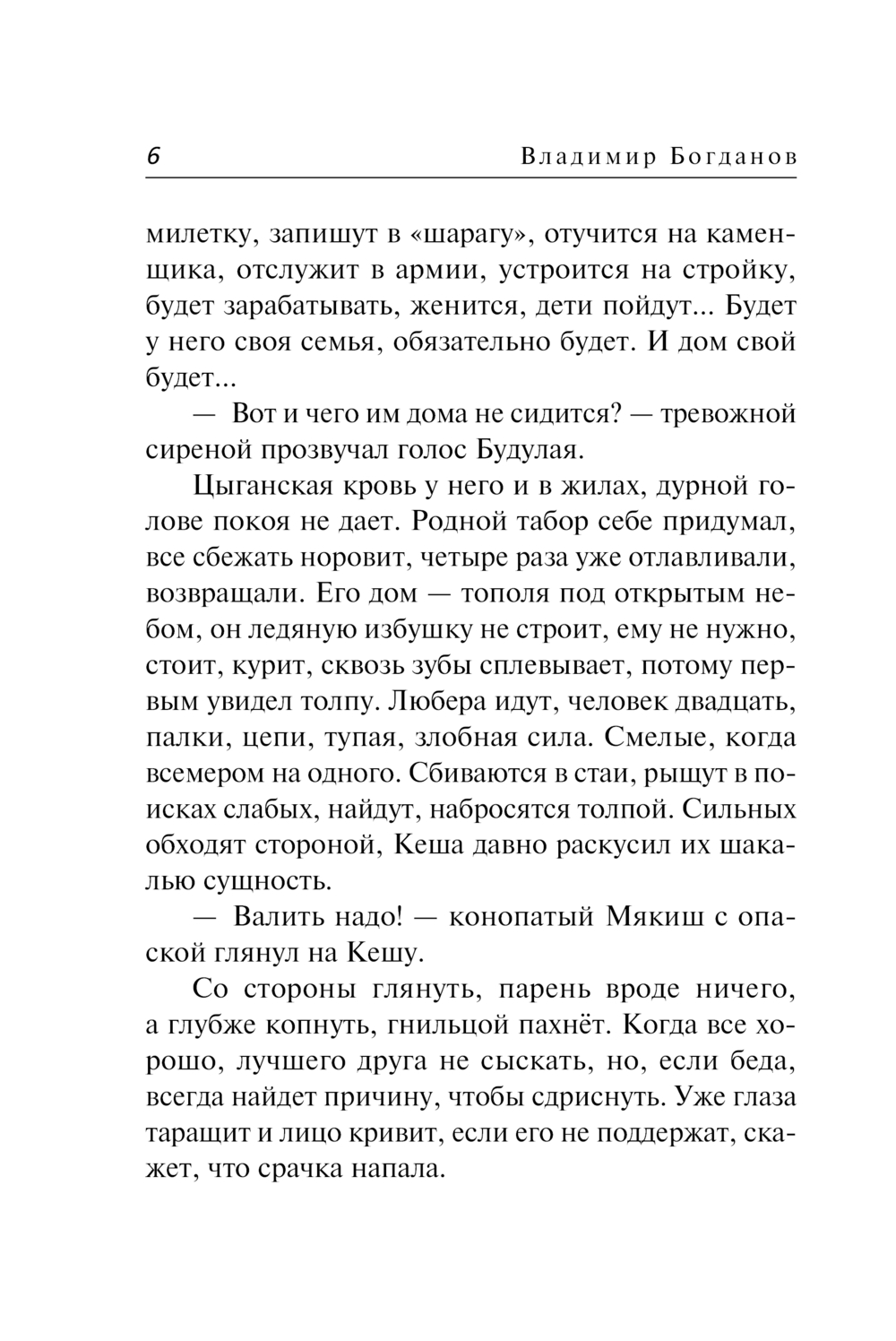 6 Владимир Богданов

милетку, запишут в «шарагу», отучится на каменщика, отслужит в армии, устроится на стройку, будет зарабатывать, женится, дети пойдут... Будет у него своя семья, обязательно будет. И дом свой будет...

— Вот и чего им дома не сидится? — тревожной сиреной прозвучал голос Будулая.

Цыганская кровь у него и в жилах, дурной голове покоя не дает. Родной табор себе придумал, все сбежать норовит, четыре раза уже отлавливали, возвращали. Его дом — тополя под открытым небом, он ледяную избушку не строит, ему не нужно, стоит, курит, сквозь зубы сплевывает, потому первым увидел толпу. Любера идут, человек двадцать, палки, цепи, тупая, злобная сила. Смелые, когда всемером на одного. Сбиваются в стаи, рыщут в поисках слабых, найдут, набросятся толпой. Сильных обходят стороной, Кеша давно раскусил их шакалью сущность.

— Валить надо! — конопатый Мякиш с опаской глянул на Кешу.

Со стороны глянуть, парень вроде ничего, а глубже копнуть, гнильцой пахнёт. Когда все хорошо, лучшего друга не сыскать, но, если беда, всегда найдет причину, чтобы сдриснуть. Уже глаза таращит и лицо кривит, если его не поддержат, скажет, что срачка напала.